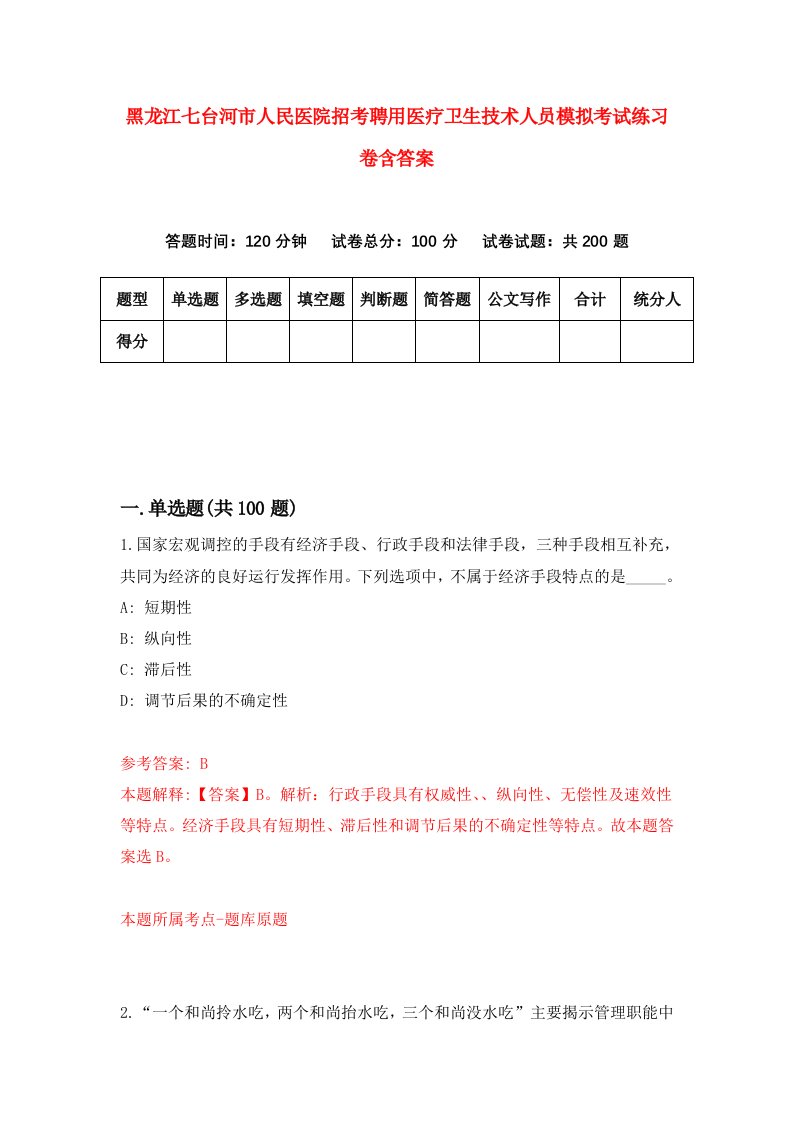 黑龙江七台河市人民医院招考聘用医疗卫生技术人员模拟考试练习卷含答案

答题时间：120 分钟　试卷总分：100 分　试卷试题：共 200 题

| 题型 | 单选题 | 多选题 | 填空题 | 判断题 | 简答题 | 公文写作 | 合计 | 统分人 |
|---|---|---|---|---|---|---|---|---|
| 得分 | | | | | | | | |

一.单选题(共 100 题)

1.国家宏观调控的手段有经济手段、行政手段和法律手段，三种手段相互补充，共同为经济的良好运行发挥作用。下列选项中，不属于经济手段特点的是_____。
A: 短期性
B: 纵向性
C: 滞后性
D: 调节后果的不确定性

参考答案: B
本题解释:【答案】B。解析：行政手段具有权威性、、纵向性、无偿性及速效性等特点。经济手段具有短期性、滞后性和调节后果的不确定性等特点。故本题答案选 B。

本题所属考点-题库原题

2.“一个和尚拎水吃，两个和尚抬水吃，三个和尚没水吃”主要揭示管理职能中